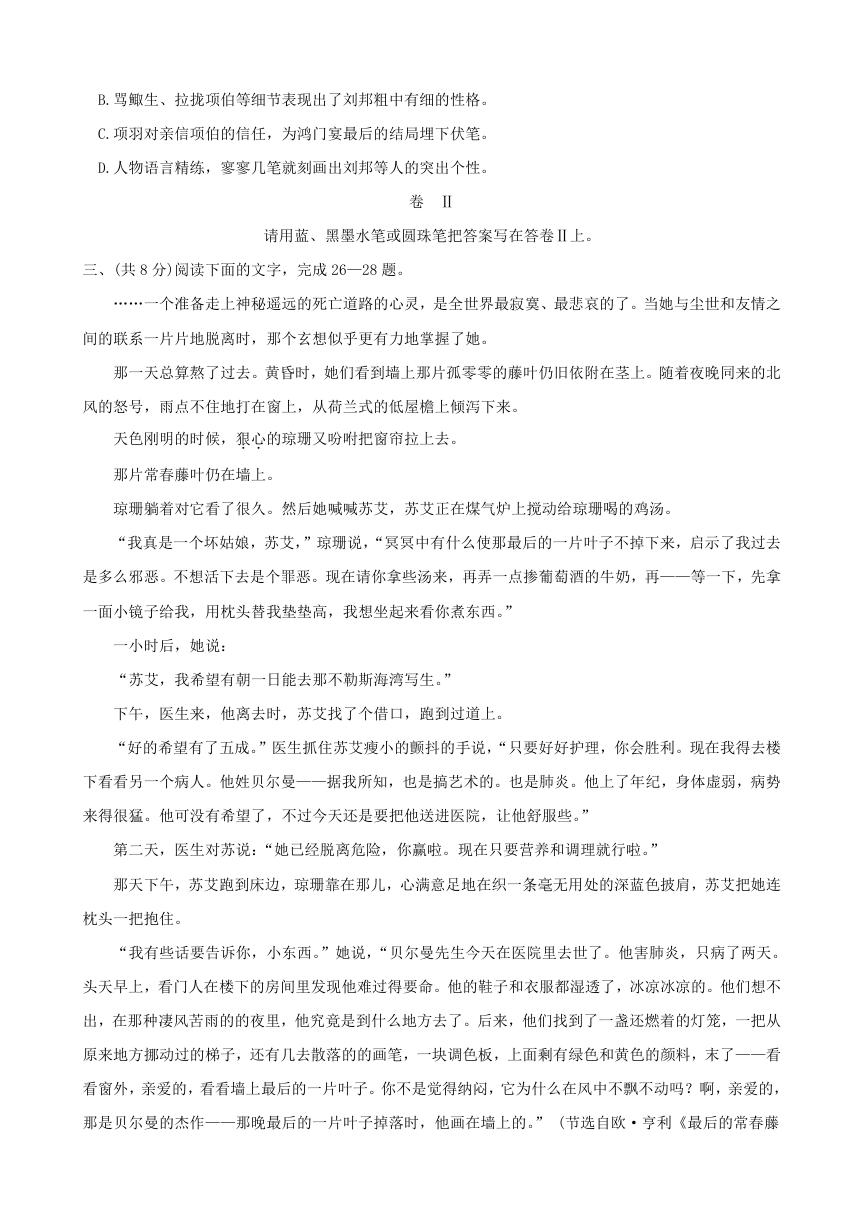 B. 骂鲰生、拉拢项伯等细节表现出了刘邦粗中有细的性格。

C. 项羽对亲信项伯的信任，为鸿门宴最后的结局埋下伏笔。

D. 人物语言精练，寥寥几笔就刻画出刘邦等人的突出个性。

卷 Ⅱ

请用蓝、黑墨水笔或圆珠笔把答案写在答卷Ⅱ上。

三、(共 8 分)阅读下面的文字，完成 26—28 题。

……一个准备走上神秘遥远的死亡道路的心灵，是全世界最寂寞、最悲哀的了。当她与尘世和友情之间的联系一片片地脱离时，那个玄想似乎更有力地掌握了她。

那一天总算熬了过去。黄昏时，她们看到墙上那片孤零零的藤叶仍旧依附在茎上。随着夜晚同来的北风的怒号，雨点不住地打在窗上，从荷兰式的低屋檐上倾泻下来。

天色刚明的时候，狠心的琼珊又吩咐把窗帘拉上去。

那片常春藤叶仍在墙上。

琼珊躺着对它看了很久。然后她喊喊苏艾，苏艾正在煤气炉上搅动给琼珊喝的鸡汤。

“我真是一个坏姑娘，苏艾，”琼珊说，“冥冥中有什么使那最后的一片叶子不掉下来，启示了我过去是多么邪恶。不想活下去是个罪恶。现在请你拿些汤来，再弄一点掺葡萄酒的牛奶，再——等一下，先拿一面小镜子给我，用枕头替我垫垫高，我想坐起来看你煮东西。”

一小时后，她说：

“苏艾，我希望有朝一日能去那不勒斯海湾写生。”

下午，医生来，他离去时，苏艾找了个借口，跑到过道上。

“好的希望有了五成。”医生抓住苏艾瘦小的颤抖的手说，“只要好好护理，你会胜利。现在我得去楼下看看另一个病人。他姓贝尔曼——据我所知，也是搞艺术的。也是肺炎。他上了年纪，身体虚弱，病势来得很猛。他可没有希望了，不过今天还是要把他送进医院，让他舒服些。”

第二天，医生对苏说：“她已经脱离危险，你赢啦。现在只要营养和调理就行啦。”

那天下午，苏艾跑到床边，琼珊靠在那儿，心满意足地在织一条毫无用处的深蓝色披肩，苏艾把她连枕头一把抱住。

“我有些话要告诉你，小东西。”她说，“贝尔曼先生今天在医院里去世了。他害肺炎，只病了两天。头天早上，看门人在楼下的房间里发现他难过得要命。他的鞋子和衣服都湿透了，冰凉冰凉的。他们想不出，在那种凄风苦雨的的夜里，他究竟是到什么地方去了。后来，他们找到了一盏还燃着的灯笼，一把从原来地方挪动过的梯子，还有几去散落的的画笔，一块调色板，上面剩有绿色和黄色的颜料，末了——看看窗外，亲爱的，看看墙上最后的一片叶子。你不是觉得纳闷，它为什么在风中不飘不动吗？啊，亲爱的，那是贝尔曼的杰作——那晚最后的一片叶子掉落时，他画在墙上的。” (节选自欧·亨利《最后的常春藤